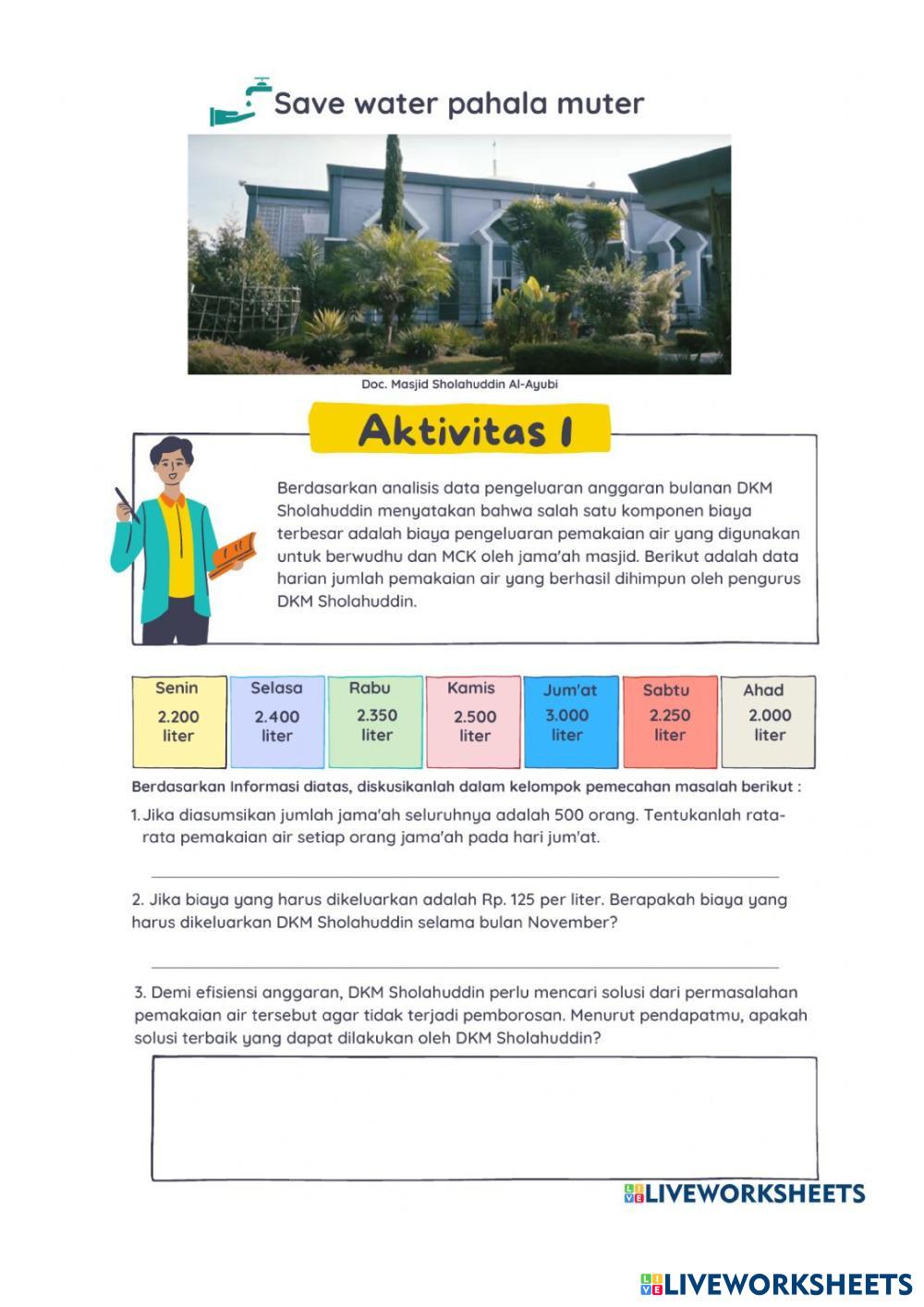 Save water pahala muter

Doc. Masjid Sholahuddin Al-Ayubi

Aktivitas 1

Berdasarkan analisis data pengeluaran anggaran bulanan DKM Sholahuddin menyatakan bahwa salah satu komponen biaya terbesar adalah biaya pengeluaran pemakaian air yang digunakan untuk berwudhu dan MCK oleh jama'ah masjid. Berikut adalah data harian jumlah pemakaian air yang berhasil dihimpun oleh pengurus DKM Sholahuddin.

| Senin | Selasa | Rabu | Kamis | Jum'at | Sabtu | Ahad |
|---|---|---|---|---|---|---|
| 2.200 liter | 2.400 liter | 2.350 liter | 2.500 liter | 3.000 liter | 2.250 liter | 2.000 liter |

Berdasarkan Informasi diatas, diskusikanlah dalam kelompok pemecahan masalah berikut :

1. Jika diasumsikan jumlah jama'ah seluruhnya adalah 500 orang. Tentukanlah rata-rata pemakaian air setiap orang jama'ah pada hari jum'at.

2. Jika biaya yang harus dikeluarkan adalah Rp. 125 per liter. Berapakah biaya yang harus dikeluarkan DKM Sholahuddin selama bulan November?

3. Demi efisiensi anggaran, DKM Sholahuddin perlu mencari solusi dari permasalahan pemakaian air tersebut agar tidak terjadi pemborosan. Menurut pendapatmu, apakah solusi terbaik yang dapat dilakukan oleh DKM Sholahuddin?

LIVEWORKSHEETS

LIVEWORKSHEETS